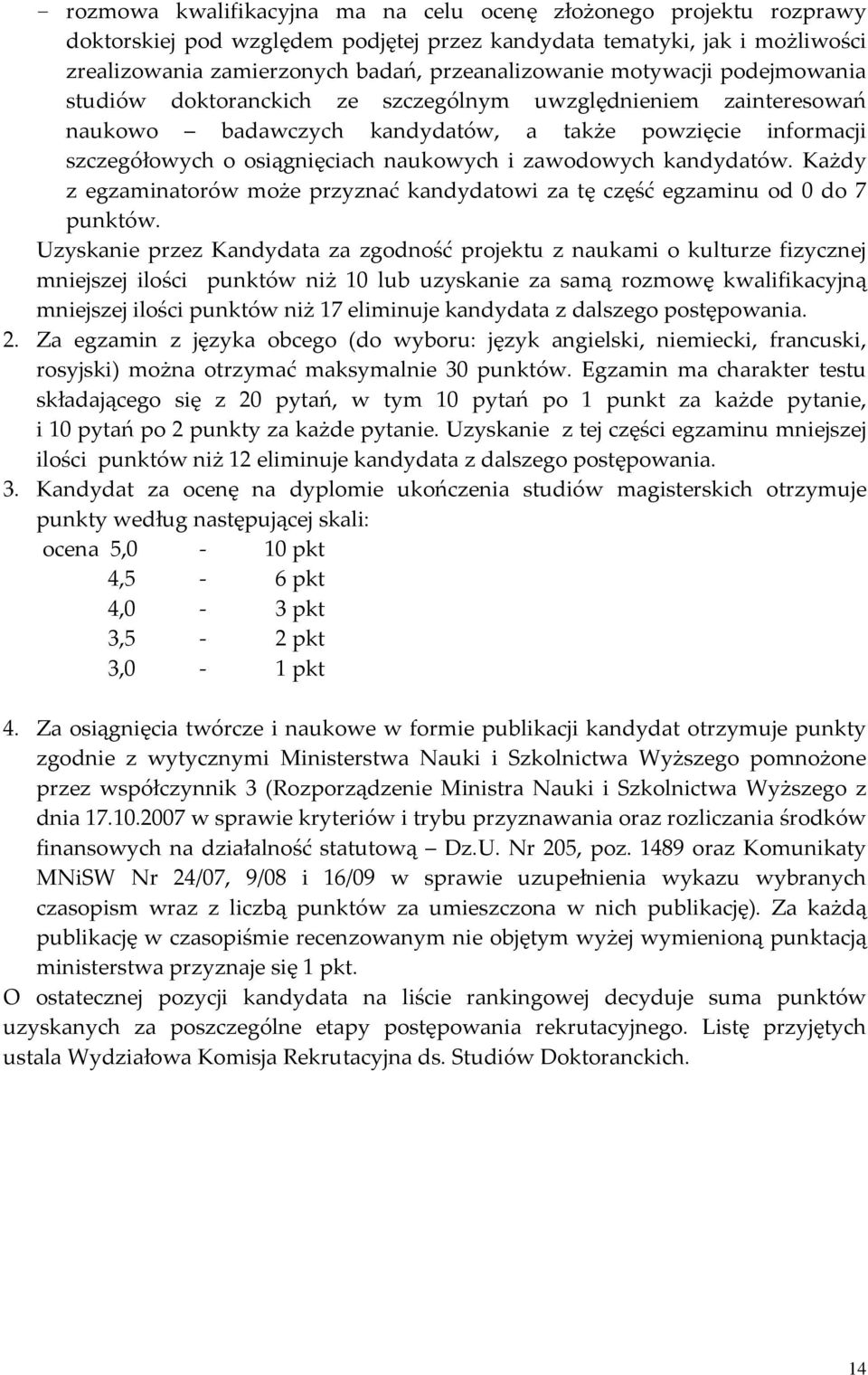 − rozmowa kwalifikacyjna ma na celu ocenę złożonego projektu rozprawy doktorskiej pod względem podjętej przez kandydata tematyki, jak i możliwości zrealizowania zamierzonych badań, przeanalizowanie motywacji podejmowania studiów doktoranckich ze szczególnym uwzględnieniem zainteresowań naukowo – badawczych kandydatów, a także powzięcie informacji szczegółowych o osiągnięciach naukowych i zawodowych kandydatów. Każdy z egzaminatorów może przyznać kandydatowi za tę część egzaminu od 0 do 7 punktów.

Uzyskanie przez Kandydata za zgodność projektu z naukami o kulturze fizycznej mniejszej ilości punktów niż 10 lub uzyskanie za samą rozmowę kwalifikacyjną mniejszej ilości punktów niż 17 eliminuje kandydata z dalszego postępowania.

2. Za egzamin z języka obcego (do wyboru: język angielski, niemiecki, francuski, rosyjski) można otrzymać maksymalnie 30 punktów. Egzamin ma charakter testu składającego się z 20 pytań, w tym 10 pytań po 1 punkt za każde pytanie, i 10 pytań po 2 punkty za każde pytanie. Uzyskanie z tej części egzaminu mniejszej ilości punktów niż 12 eliminuje kandydata z dalszego postępowania.

3. Kandydat za ocenę na dyplomie ukończenia studiów magisterskich otrzymuje punkty według następującej skali:
ocena 5,0 - 10 pkt
4,5 - 6 pkt
4,0 - 3 pkt
3,5 - 2 pkt
3,0 - 1 pkt

4. Za osiągnięcia twórcze i naukowe w formie publikacji kandydat otrzymuje punkty zgodnie z wytycznymi Ministerstwa Nauki i Szkolnictwa Wyższego pomnożone przez współczynnik 3 (Rozporządzenie Ministra Nauki i Szkolnictwa Wyższego z dnia 17.10.2007 w sprawie kryteriów i trybu przyznawania oraz rozliczania środków finansowych na działalność statutową – Dz.U. Nr 205, poz. 1489 oraz Komunikaty MNiSW Nr 24/07, 9/08 i 16/09 w sprawie uzupełnienia wykazu wybranych czasopism wraz z liczbą punktów za umieszczona w nich publikację). Za każdą publikację w czasopiśmie recenzowanym nie objętym wyżej wymienioną punktacją ministerstwa przyznaje się 1 pkt.

O ostatecznej pozycji kandydata na liście rankingowej decyduje suma punktów uzyskanych za poszczególne etapy postępowania rekrutacyjnego. Listę przyjętych ustala Wydziałowa Komisja Rekrutacyjna ds. Studiów Doktoranckich.

14